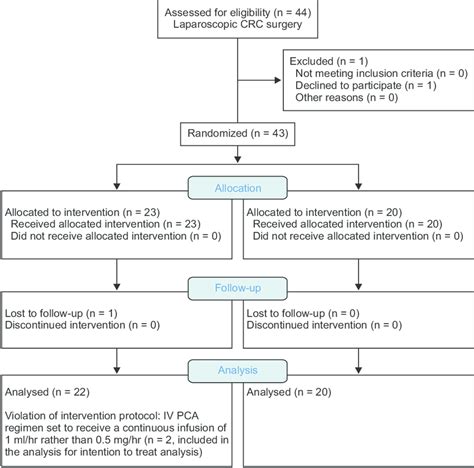 Assessed for eligibility (n = 44)
Laparoscopic CRC surgery

Excluded (n = 1)
Not meeting inclusion criteria (n = 0)
Declined to participate (n = 1)
Other reasons (n = 0)

Randomized (n = 43)

Allocation

Allocated to intervention (n = 23)
Received allocated intervention (n = 23)
Did not receive allocated intervention (n = 0)

Allocated to intervention (n = 20)
Received allocated intervention (n = 20)
Did not receive allocated intervention (n = 0)

Follow-up

Lost to follow-up (n = 1)
Discontinued intervention (n = 0)

Lost to follow-up (n = 0)
Discontinued intervention (n = 0)

Analysis

Analysed (n = 22)

Violation of intervention protocol: IV PCA regimen set to receive a continuous infusion of 1 ml/hr rather than 0.5 mg/hr (n = 2, included in the analysis for intention to treat analysis)

Analysed (n = 20)